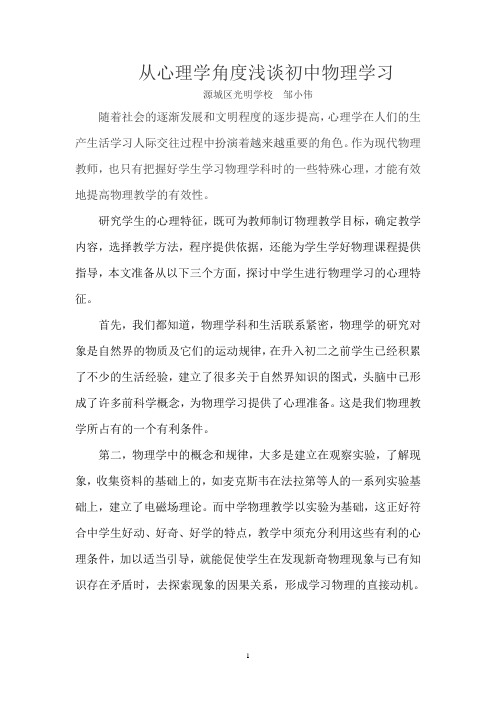 从心理学角度浅谈初中物理学习

源城区光明学校　邹小伟

随着社会的逐渐发展和文明程度的逐步提高，心理学在人们的生产生活学习人际交往过程中扮演着越来越重要的角色。作为现代物理教师，也只有把握好学生学习物理学科时的一些特殊心理，才能有效地提高物理教学的有效性。

研究学生的心理特征，既可为教师制订物理教学目标，确定教学内容，选择教学方法，程序提供依据，还能为学生学好物理课程提供指导，本文准备从以下三个方面，探讨中学生进行物理学习的心理特征。

首先，我们都知道，物理学科和生活联系紧密，物理学的研究对象是自然界的物质及它们的运动规律，在升入初二之前学生已经积累了不少的生活经验，建立了很多关于自然界知识的图式，头脑中已形成了许多前科学概念，为物理学习提供了心理准备。这是我们物理教学所占有的一个有利条件。

第二，物理学中的概念和规律，大多是建立在观察实验，了解现象，收集资料的基础上的，如麦克斯韦在法拉第等人的一系列实验基础上，建立了电磁场理论。而中学物理教学以实验为基础，这正好符合中学生好动、好奇、好学的特点，教学中须充分利用这些有利的心理条件，加以适当引导，就能促使学生在发现新奇物理现象与已有知识存在矛盾时，去探索现象的因果关系，形成学习物理的直接动机。

1